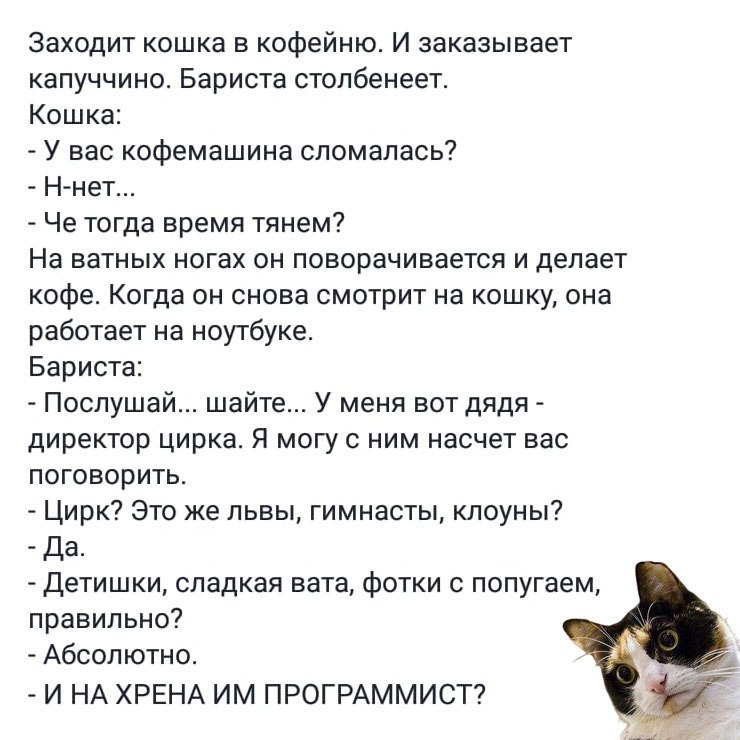 Заходит кошка в кофейню. И заказывает капуччино. Бариста столбенеет.
Кошка:
- У вас кофемашина сломалась?
- Н-нет...
- Че тогда время тянем?
На ватных ногах он поворачивается и делает кофе. Когда он снова смотрит на кошку, она работает на ноутбуке.
Бариста:
- Послушай... шайте... У меня вот дядя - директор цирка. Я могу с ним насчет вас поговорить.
- Цирк? Это же львы, гимнасты, клоуны?
- Да.
- Детишки, сладкая вата, фотки с попугаем, правильно?
- Абсолютно.
- И НА ХРЕНА ИМ ПРОГРАММИСТ?